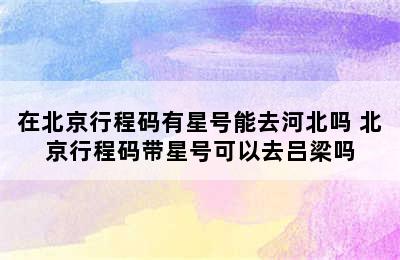 在北京行程码有星号能去河北吗 北京行程码带星号可以去吕梁吗